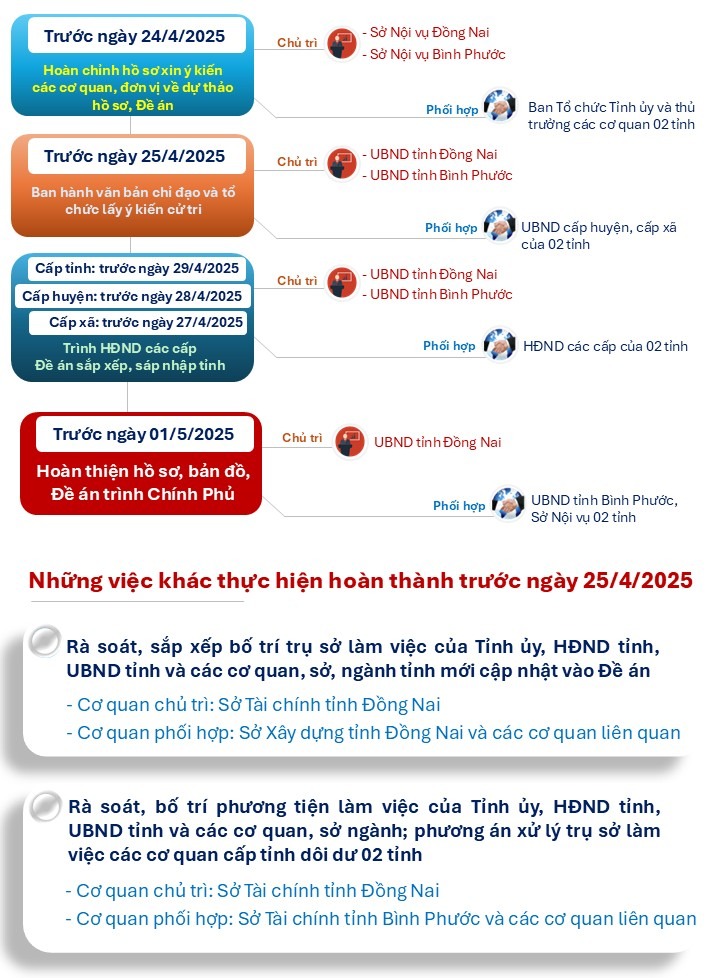 Trước ngày 24/4/2025

Hoàn chỉnh hồ sơ xin ý kiến các cơ quan, đơn vị về dự thảo hồ sơ, Đề án

Chủ trì
- Sở Nội vụ Đồng Nai
- Sở Nội vụ Bình Phước

Phối hợp
Ban Tổ chức Tỉnh ủy và thủ trưởng các cơ quan 02 tỉnh

Trước ngày 25/4/2025

Ban hành văn bản chỉ đạo và tổ chức lấy ý kiến cử tri

Chủ trì
- UBND tỉnh Đồng Nai
- UBND tỉnh Bình Phước

Phối hợp
UBND cấp huyện, cấp xã của 02 tỉnh

Cấp tỉnh: trước ngày 29/4/2025
Cấp huyện: trước ngày 28/4/2025
Cấp xã: trước ngày 27/4/2025

Trình HĐND các cấp Đề án sắp xếp, sáp nhập tỉnh

Chủ trì
- UBND tỉnh Đồng Nai
- UBND tỉnh Bình Phước

Phối hợp
HĐND các cấp của 02 tỉnh

Trước ngày 01/5/2025

Hoàn thiện hồ sơ, bản đồ, Đề án trình Chính Phủ

Chủ trì
UBND tỉnh Đồng Nai

Phối hợp
UBND tỉnh Bình Phước, Sở Nội vụ 02 tỉnh

Những việc khác thực hiện hoàn thành trước ngày 25/4/2025

Rà soát, sắp xếp bố trí trụ sở làm việc của Tỉnh ủy, HĐND tỉnh, UBND tỉnh và các cơ quan, sở, ngành tỉnh mới cập nhật vào Đề án
- Cơ quan chủ trì: Sở Tài chính tỉnh Đồng Nai
- Cơ quan phối hợp: Sở Xây dựng tỉnh Đồng Nai và các cơ quan liên quan

Rà soát, bố trí phương tiện làm việc của Tỉnh ủy, HĐND tỉnh, UBND tỉnh và các cơ quan, sở ngành; phương án xử lý trụ sở làm việc các cơ quan cấp tỉnh dôi dư 02 tỉnh
- Cơ quan chủ trì: Sở Tài chính tỉnh Đồng Nai
- Cơ quan phối hợp: Sở Tài chính tỉnh Bình Phước và các cơ quan liên quan